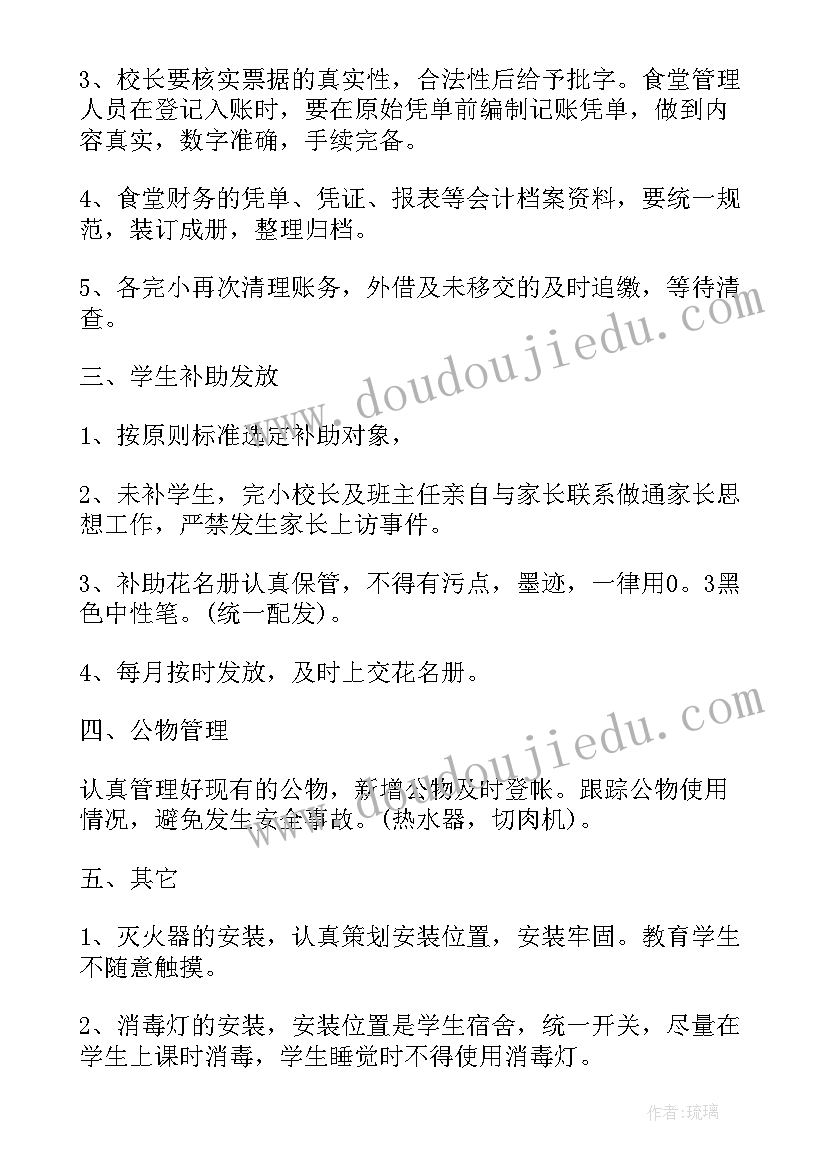 3、校长要核实票据的真实性，合法性后给予批字。食堂管理人员在登记入账时，要在原始凭单前编制记账凭单，做到内容真实，数字准确，手续完备。

4、食堂财务的凭单、凭证、报表等会计档案资料，要统一规范，装订成册，整理归档。

5、各完小再次清理账务，外借及未移交的及时追缴，等待清查。

三、学生补助发放

1、按原则标准选定补助对象，

2、未补学生，完小校长及班主任亲自与家长联系做通家长思想工作，严禁发生家长上访事件。

3、补助花名册认真保管，不得有污点，墨迹，一律用0。3黑色中性笔。(统一配发)。

4、每月按时发放，及时上交花名册。

四、公物管理

认真管理好现有的公物，新增公物及时登帐。跟踪公物使用情况，避免发生安全事故。(热水器，切肉机)。

五、其它

1、灭火器的安装，认真策划安装位置，安装牢固。教育学生不随意触摸。

2、消毒灯的安装，安装位置是学生宿舍，统一开关，尽量在学生上课时消毒，学生睡觉时不得使用消毒灯。

www.doudoujiedu.com

www.doudoujiedu.com

作者:琉璃